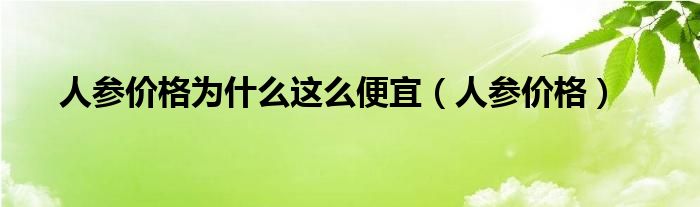 人参价格为什么这么便宜（人参价格）